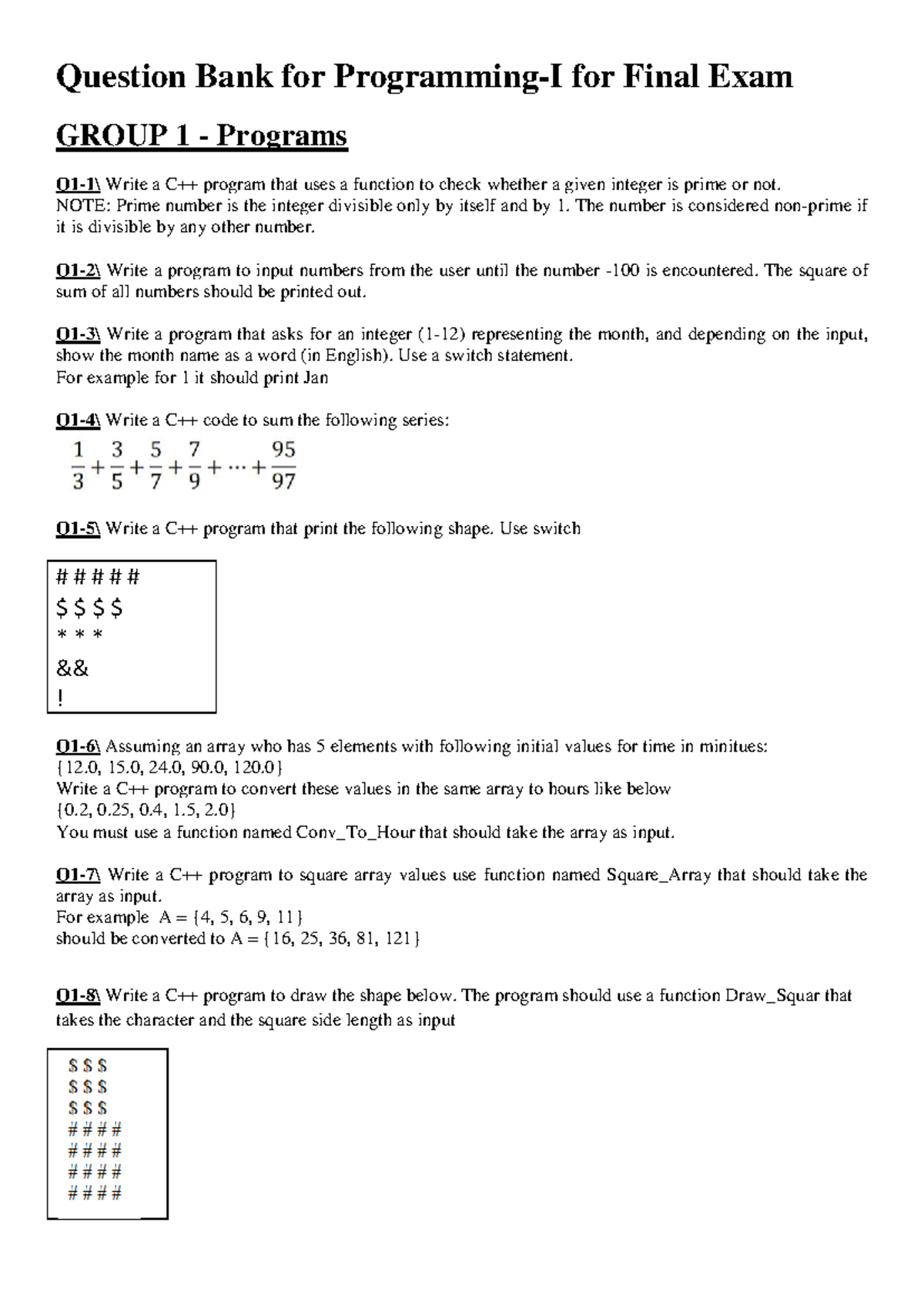 Question Bank for Programming-I for Final Exam

GROUP 1 - Programs

Q1-1\ Write a C++ program that uses a function to check whether a given integer is prime or not. NOTE: Prime number is the integer divisible only by itself and by 1. The number is considered non-prime if it is divisible by any other number.

Q1-2\ Write a program to input numbers from the user until the number -100 is encountered. The square of sum of all numbers should be printed out.

Q1-3\ Write a program that asks for an integer (1-12) representing the month, and depending on the input, show the month name as a word (in English). Use a switch statement.
For example for 1 it should print Jan

Q1-4\ Write a C++ code to sum the following series:
$\frac{1}{3}+\frac{3}{5}+\frac{5}{7}+\frac{7}{9}+\cdots+\frac{95}{97}$

Q1-5\ Write a C++ program that print the following shape. Use switch

# # # # #
$ $ $ $
* * *
&&
!

Q1-6\ Assuming an array who has 5 elements with following initial values for time in minitues:
{12.0, 15.0, 24.0, 90.0, 120.0}
Write a C++ program to convert these values in the same array to hours like below
{0.2, 0.25, 0.4, 1.5, 2.0}
You must use a function named Conv_To_Hour that should take the array as input.

Q1-7\ Write a C++ program to square array values use function named Square_Array that should take the array as input.
For example A = {4, 5, 6, 9, 11}
should be converted to A = {16, 25, 36, 81, 121}

Q1-8\ Write a C++ program to draw the shape below. The program should use a function Draw_Squar that takes the character and the square side length as input

$ $ $
$ $ $
$ $ $
# # # #
# # # #
# # # #
# # # #